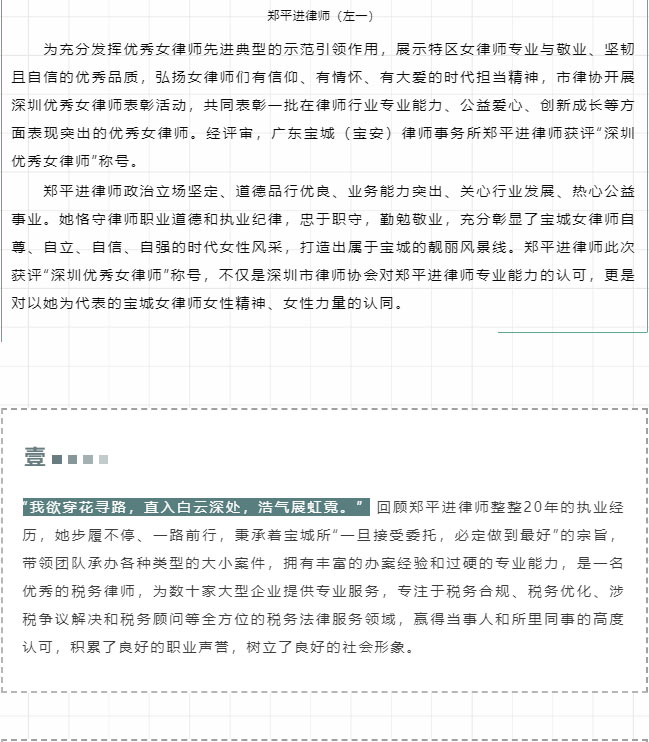 郑平进律师（左一）

为充分发挥优秀女律师先进典型的示范引领作用，展示特区女律师专业与敬业、坚韧且自信的优秀品质，弘扬女律师们有信仰、有情怀、有大爱的时代担当精神，市律协开展深圳优秀女律师表彰活动，共同表彰一批在律师行业专业能力、公益爱心、创新成长等方面表现突出的优秀女律师。经评审，广东宝城（宝安）律师事务所郑平进律师获评“深圳优秀女律师”称号。

郑平进律师政治立场坚定、道德品行优良、业务能力突出、关心行业发展、热心公益事业。她恪守律师职业道德和执业纪律，忠于职守，勤勉敬业，充分彰显了宝城女律师自尊、自立、自信、自强的时代女性风采，打造出属于宝城的靓丽风景线。郑平进律师此次获评“深圳优秀女律师”称号，不仅是深圳市律师协会对郑平进律师专业能力的认可，更是对以她为代表的宝城女律师女性精神、女性力量的认同。

壹

“我欲穿花寻路，直入白云深处，浩气展虹霓。” 回顾郑平进律师整整20年的执业经历，她步履不停、一路前行，秉承着宝城所“一旦接受委托，必定做到最好”的宗旨，带领团队承办各种类型的大小案件，拥有丰富的办案经验和过硬的专业能力，是一名优秀的税务律师，为数十家大型企业提供专业服务，专注于税务合规、税务优化、涉税争议解决和税务顾问等全方位的税务法律服务领域，赢得当事人和所里同事的高度认可，积累了良好的职业声誉，树立了良好的社会形象。